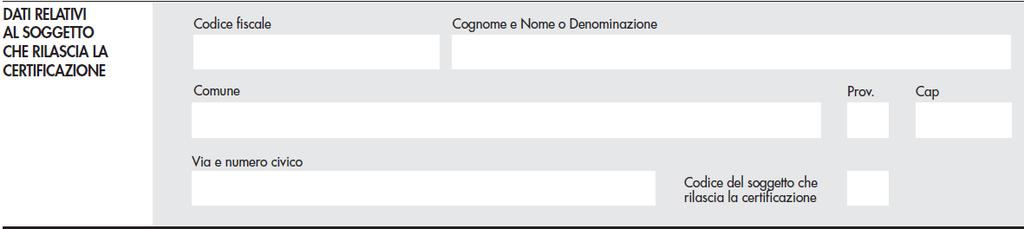 DATI RELATIVI AL SOGGETTO CHE RILASCIA LA CERTIFICAZIONE

Codice fiscale

Cognome e Nome o Denominazione

Comune

Prov.

Cap

Via e numero civico

Codice del soggetto che rilascia la certificazione